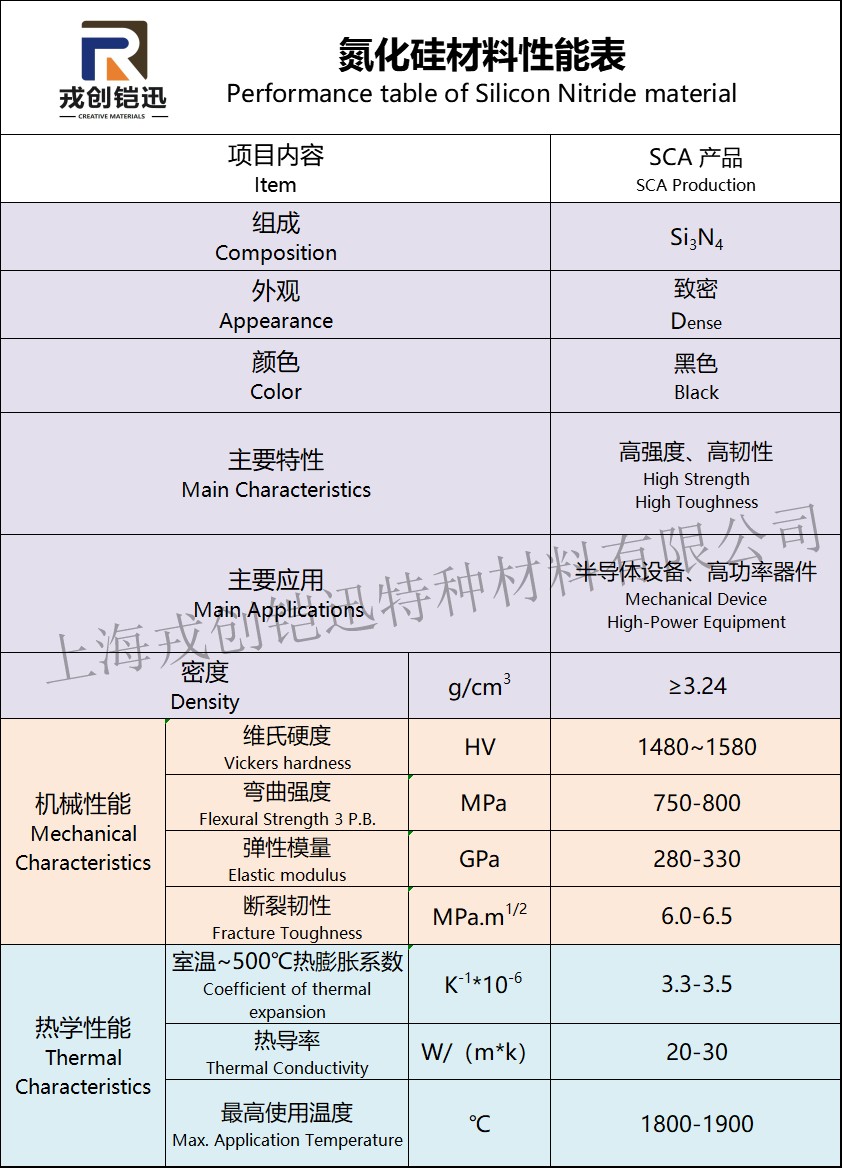 戎创铠迅
CREATIVE MATERIALS

氮化硅材料性能表
Performance table of Silicon Nitride material

| 项目内容 Item | | | SCA 产品 SCA Production |
|---|---|---|---|
| 组成 Composition | | | $Si_3N_4$ |
| 外观 Appearance | | | 致密 Dense |
| 颜色 Color | | | 黑色 Black |
| 主要特性 Main Characteristics | | | 高强度、高韧性 High Strength High Toughness |
| 主要应用 Main Applications | | | 半导体设备、高功率器件 Mechanical Device High-Power Equipment |
| 密度 Density | | $g/cm^3$ | ≥3.24 |
| 机械性能 Mechanical Characteristics | 维氏硬度 Vickers hardness | HV | 1480~1580 |
| | 弯曲强度 Flexural Strength 3 P.B. | MPa | 750-800 |
| | 弹性模量 Elastic modulus | GPa | 280-330 |
| | 断裂韧性 Fracture Toughness | $MPa.m^{1/2}$ | 6.0-6.5 |
| 热学性能 Thermal Characteristics | 室温~500℃热膨胀系数 Coefficient of thermal expansion | $K^{-1}*10^{-6}$ | 3.3-3.5 |
| | 热导率 Thermal Conductivity | W/（m*k) | 20-30 |
| | 最高使用温度 Max. Application Temperature | ℃ | 1800-1900 |

上海戎创铠迅特种材料有限公司